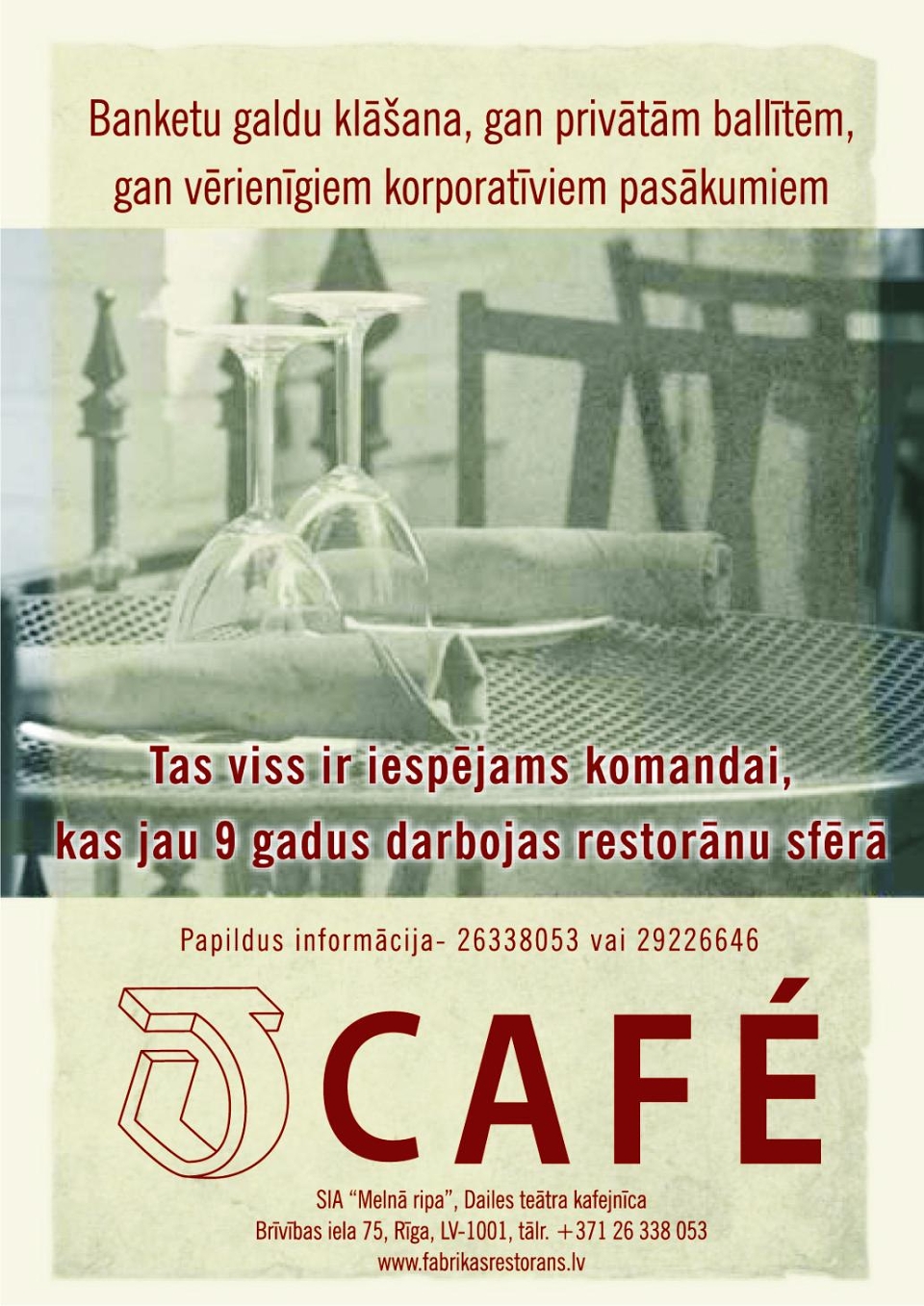 Banketu galdu klāšana, gan privātām ballītēm, gan vērienīgiem korporatīviem pasākumiem

Tas viss ir iespējams komandai, kas jau 9 gadus darbojas restorānu sfērā

Papildus informācija- 26338053 vai 29226646

CAFÉ

SIA "Melnā ripa", Dailes teātra kafejnīca
Brīvības iela 75, Rīga, LV-1001, tālr. +371 26 338 053
www.fabrikasrestorans.lv